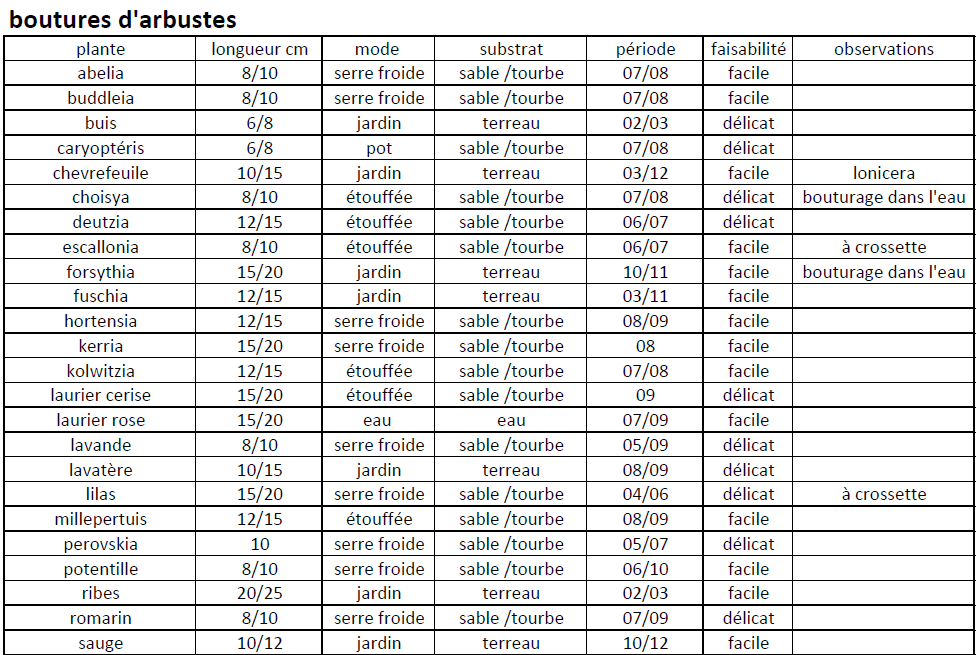 boutures d'arbustes

| plante | longueur cm | mode | substrat | période | faisabilité | observations |
|---|---|---|---|---|---|---|
| abelia | 8/10 | serre froide | sable /tourbe | 07/08 | facile | |
| buddleia | 8/10 | serre froide | sable /tourbe | 07/08 | facile | |
| buis | 6/8 | jardin | terreau | 02/03 | délicat | |
| caryoptéris | 6/8 | pot | sable /tourbe | 07/08 | délicat | |
| chevrefeuile | 10/15 | jardin | terreau | 03/12 | facile | lonicera |
| choisya | 8/10 | étouffée | sable /tourbe | 07/08 | délicat | bouturage dans l'eau |
| deutzia | 12/15 | étouffée | sable /tourbe | 06/07 | délicat | |
| escallonia | 8/10 | étouffée | sable /tourbe | 06/07 | facile | à crossette |
| forsythia | 15/20 | jardin | terreau | 10/11 | facile | bouturage dans l'eau |
| fuschia | 12/15 | jardin | terreau | 03/11 | facile | |
| hortensia | 12/15 | serre froide | sable /tourbe | 08/09 | facile | |
| kerria | 15/20 | serre froide | sable /tourbe | 08 | facile | |
| kolwitzia | 12/15 | étouffée | sable /tourbe | 07/08 | facile | |
| laurier cerise | 15/20 | étouffée | sable /tourbe | 09 | délicat | |
| laurier rose | 15/20 | eau | eau | 07/09 | facile | |
| lavande | 8/10 | serre froide | sable /tourbe | 05/09 | délicat | |
| lavatère | 10/15 | jardin | terreau | 08/09 | délicat | |
| lilas | 15/20 | serre froide | sable /tourbe | 04/06 | délicat | à crossette |
| millepertuis | 12/15 | étouffée | sable /tourbe | 08/09 | facile | |
| perovskia | 10 | serre froide | sable /tourbe | 05/07 | délicat | |
| potentille | 8/10 | serre froide | sable /tourbe | 06/10 | facile | |
| ribes | 20/25 | jardin | terreau | 02/03 | facile | |
| romarin | 8/10 | serre froide | sable /tourbe | 07/09 | délicat | |
| sauge | 10/12 | jardin | terreau | 10/12 | facile | |